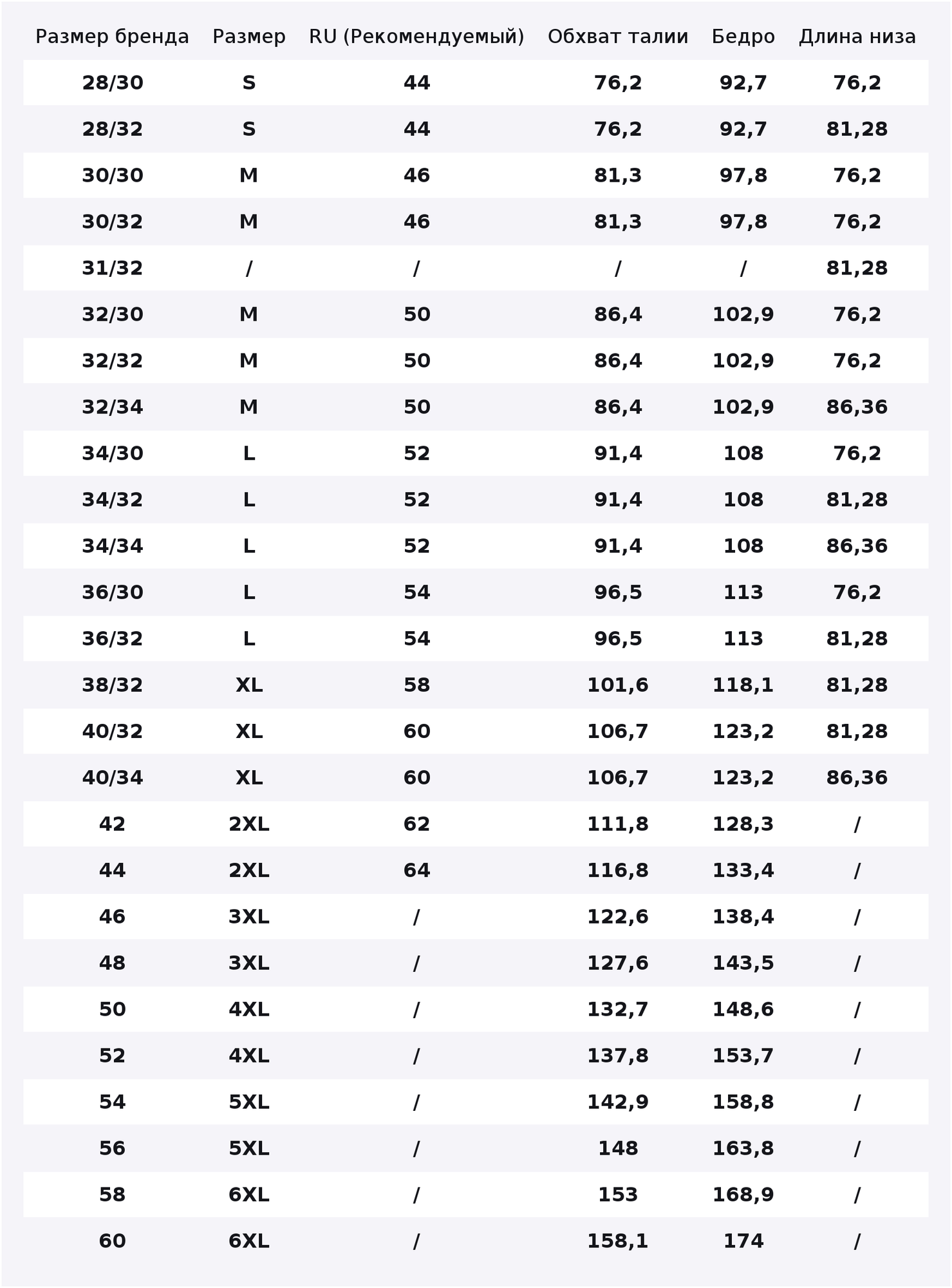 | Размер бренда | Размер | RU (Рекомендуемый) | Обхват талии | Бедро | Длина низа |
|---|---|---|---|---|---|
| 28/30 | S | 44 | 76,2 | 92,7 | 76,2 |
| 28/32 | S | 44 | 76,2 | 92,7 | 81,28 |
| 30/30 | M | 46 | 81,3 | 97,8 | 76,2 |
| 30/32 | M | 46 | 81,3 | 97,8 | 76,2 |
| 31/32 | / | / | / | / | 81,28 |
| 32/30 | M | 50 | 86,4 | 102,9 | 76,2 |
| 32/32 | M | 50 | 86,4 | 102,9 | 76,2 |
| 32/34 | M | 50 | 86,4 | 102,9 | 86,36 |
| 34/30 | L | 52 | 91,4 | 108 | 76,2 |
| 34/32 | L | 52 | 91,4 | 108 | 81,28 |
| 34/34 | L | 52 | 91,4 | 108 | 86,36 |
| 36/30 | L | 54 | 96,5 | 113 | 76,2 |
| 36/32 | L | 54 | 96,5 | 113 | 81,28 |
| 38/32 | XL | 58 | 101,6 | 118,1 | 81,28 |
| 40/32 | XL | 60 | 106,7 | 123,2 | 81,28 |
| 40/34 | XL | 60 | 106,7 | 123,2 | 86,36 |
| 42 | 2XL | 62 | 111,8 | 128,3 | / |
| 44 | 2XL | 64 | 116,8 | 133,4 | / |
| 46 | 3XL | / | 122,6 | 138,4 | / |
| 48 | 3XL | / | 127,6 | 143,5 | / |
| 50 | 4XL | / | 132,7 | 148,6 | / |
| 52 | 4XL | / | 137,8 | 153,7 | / |
| 54 | 5XL | / | 142,9 | 158,8 | / |
| 56 | 5XL | / | 148 | 163,8 | / |
| 58 | 6XL | / | 153 | 168,9 | / |
| 60 | 6XL | / | 158,1 | 174 | / |